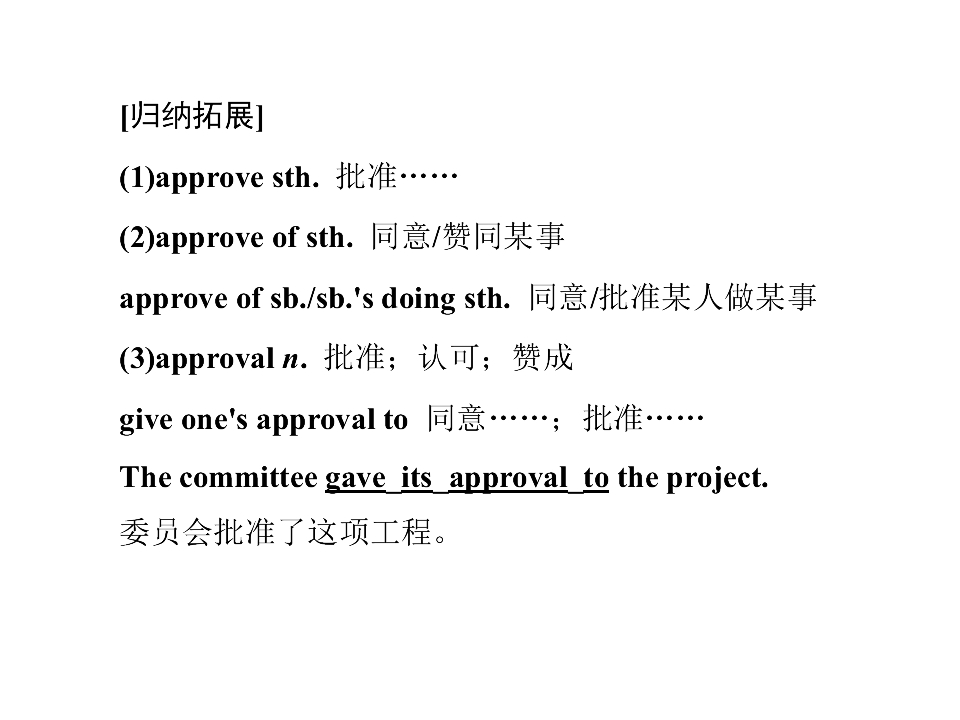 [归纳拓展]

(1)approve sth. 批准……

(2)approve of sth. 同意/赞同某事

approve of sb./sb.'s doing sth. 同意/批准某人做某事

(3)approval n. 批准；认可；赞成

give one's approval to 同意……；批准……

The committee gave its approval to the project.

委员会批准了这项工程。